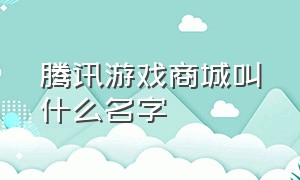 腾讯游戏商城叫什么名字